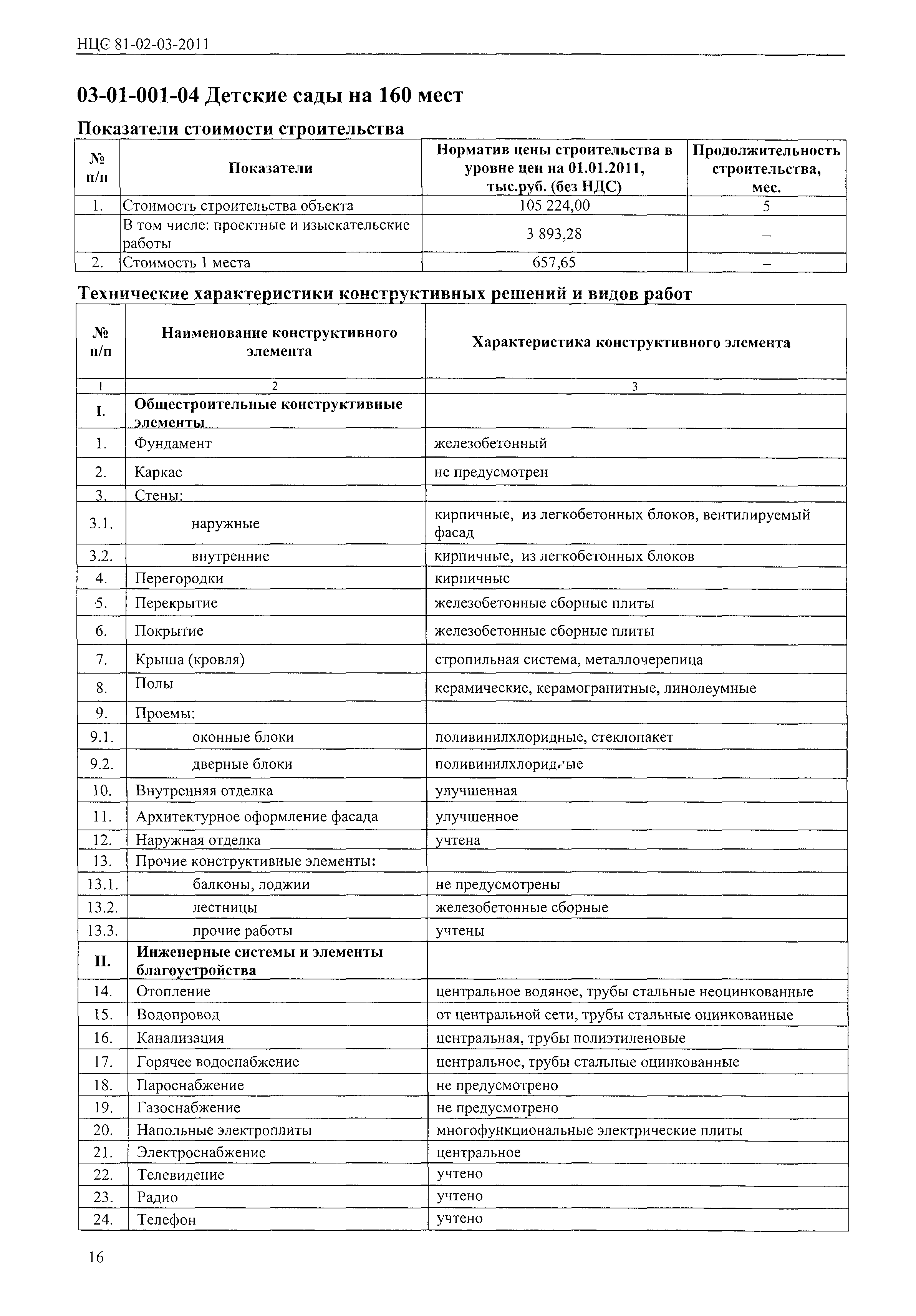 НЦС 81-02-03-2011

03-01-001-04 Детские сады на 160 мест

Показатели стоимости строительства

| № п/п | Показатели | Норматив цены строительства в уровне цен на 01.01.2011, тыс.руб. (без НДС) | Продолжительность строительства, мес. |
|---|---|---|---|
| 1. | Стоимость строительства объекта | 105 224,00 | 5 |
| | В том числе: проектные и изыскательские работы | 3 893,28 | – |
| 2. | Стоимость 1 места | 657,65 | – |

Технические характеристики конструктивных решений и видов работ

| № п/п | Наименование конструктивного элемента | Характеристика конструктивного элемента |
|---|---|---|
| 1 | 2 | 3 |
| I. | Общестроительные конструктивные элементы | |
| 1. | Фундамент | железобетонный |
| 2. | Каркас | не предусмотрен |
| 3. | Стены: | |
| 3.1. | наружные | кирпичные, из легкобетонных блоков, вентилируемый фасад |
| 3.2. | внутренние | кирпичные, из легкобетонных блоков |
| 4. | Перегородки | кирпичные |
| 5. | Перекрытие | железобетонные сборные плиты |
| 6. | Покрытие | железобетонные сборные плиты |
| 7. | Крыша (кровля) | стропильная система, металлочерепица |
| 8. | Полы | керамические, керамогранитные, линолеумные |
| 9. | Проемы: | |
| 9.1. | оконные блоки | поливинилхлоридные, стеклопакет |
| 9.2. | дверные блоки | поливинилхлоридные |
| 10. | Внутренняя отделка | улучшенная |
| 11. | Архитектурное оформление фасада | улучшенное |
| 12. | Наружная отделка | учтена |
| 13. | Прочие конструктивные элементы: | |
| 13.1. | балконы, лоджии | не предусмотрены |
| 13.2. | лестницы | железобетонные сборные |
| 13.3. | прочие работы | учтены |
| II. | Инженерные системы и элементы благоустройства | |
| 14. | Отопление | центральное водяное, трубы стальные неоцинкованные |
| 15. | Водопровод | от центральной сети, трубы стальные оцинкованные |
| 16. | Канализация | центральная, трубы полиэтиленовые |
| 17. | Горячее водоснабжение | центральное, трубы стальные оцинкованные |
| 18. | Пароснабжение | не предусмотрено |
| 19. | Газоснабжение | не предусмотрено |
| 20. | Напольные электроплиты | многофункциональные электрические плиты |
| 21. | Электроснабжение | центральное |
| 22. | Телевидение | учтено |
| 23. | Радио | учтено |
| 24. | Телефон | учтено |

16